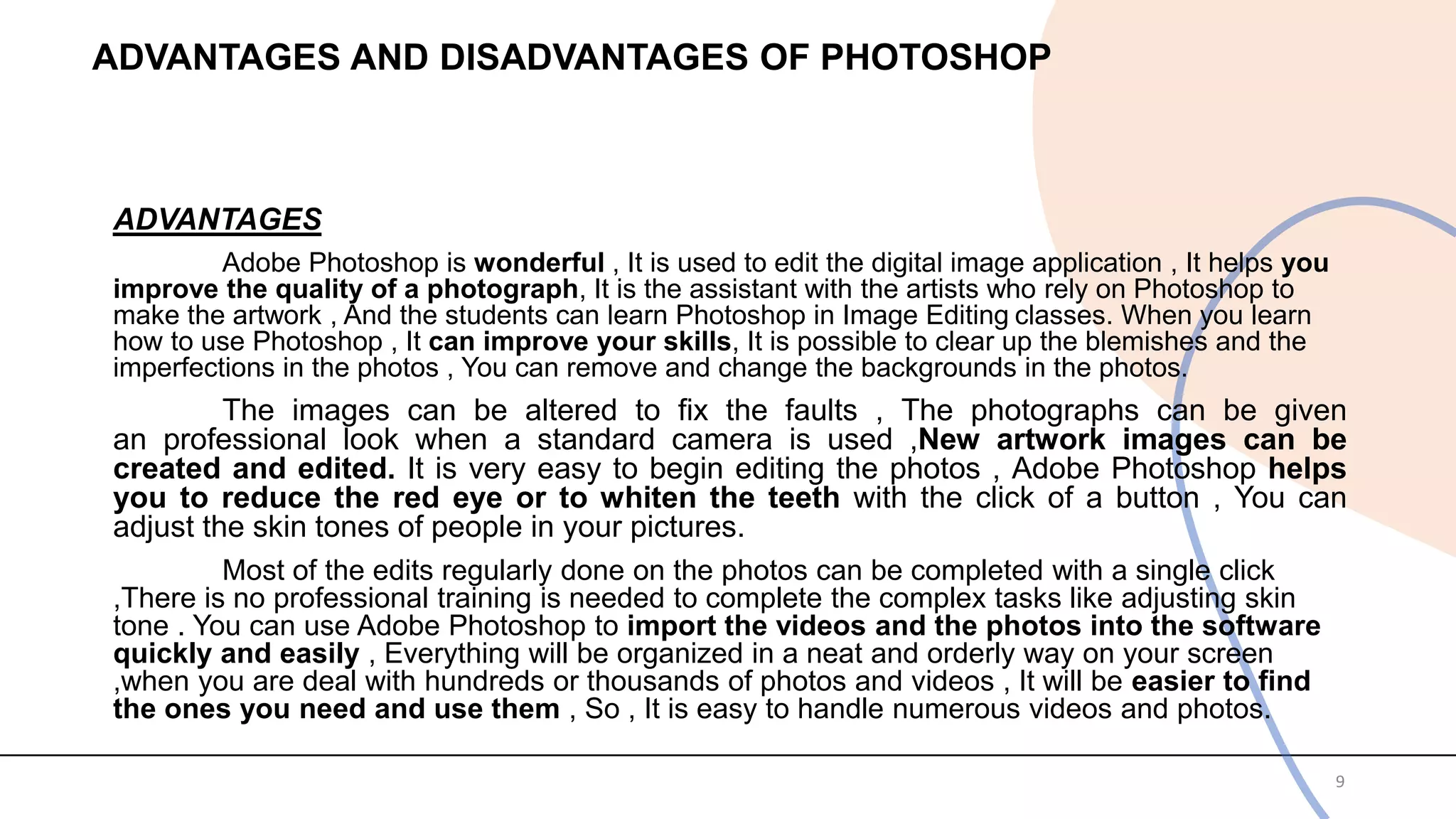 ADVANTAGES AND DISADVANTAGES OF PHOTOSHOP

ADVANTAGES

Adobe Photoshop is wonderful , It is used to edit the digital image application , It helps you improve the quality of a photograph, It is the assistant with the artists who rely on Photoshop to make the artwork , And the students can learn Photoshop in Image Editing classes. When you learn how to use Photoshop , It can improve your skills, It is possible to clear up the blemishes and the imperfections in the photos , You can remove and change the backgrounds in the photos.

The images can be altered to fix the faults , The photographs can be given an professional look when a standard camera is used ,New artwork images can be created and edited. It is very easy to begin editing the photos , Adobe Photoshop helps you to reduce the red eye or to whiten the teeth with the click of a button , You can adjust the skin tones of people in your pictures.

Most of the edits regularly done on the photos can be completed with a single click ,There is no professional training is needed to complete the complex tasks like adjusting skin tone . You can use Adobe Photoshop to import the videos and the photos into the software quickly and easily , Everything will be organized in a neat and orderly way on your screen ,when you are deal with hundreds or thousands of photos and videos , It will be easier to find the ones you need and use them , So , It is easy to handle numerous videos and photos.

9